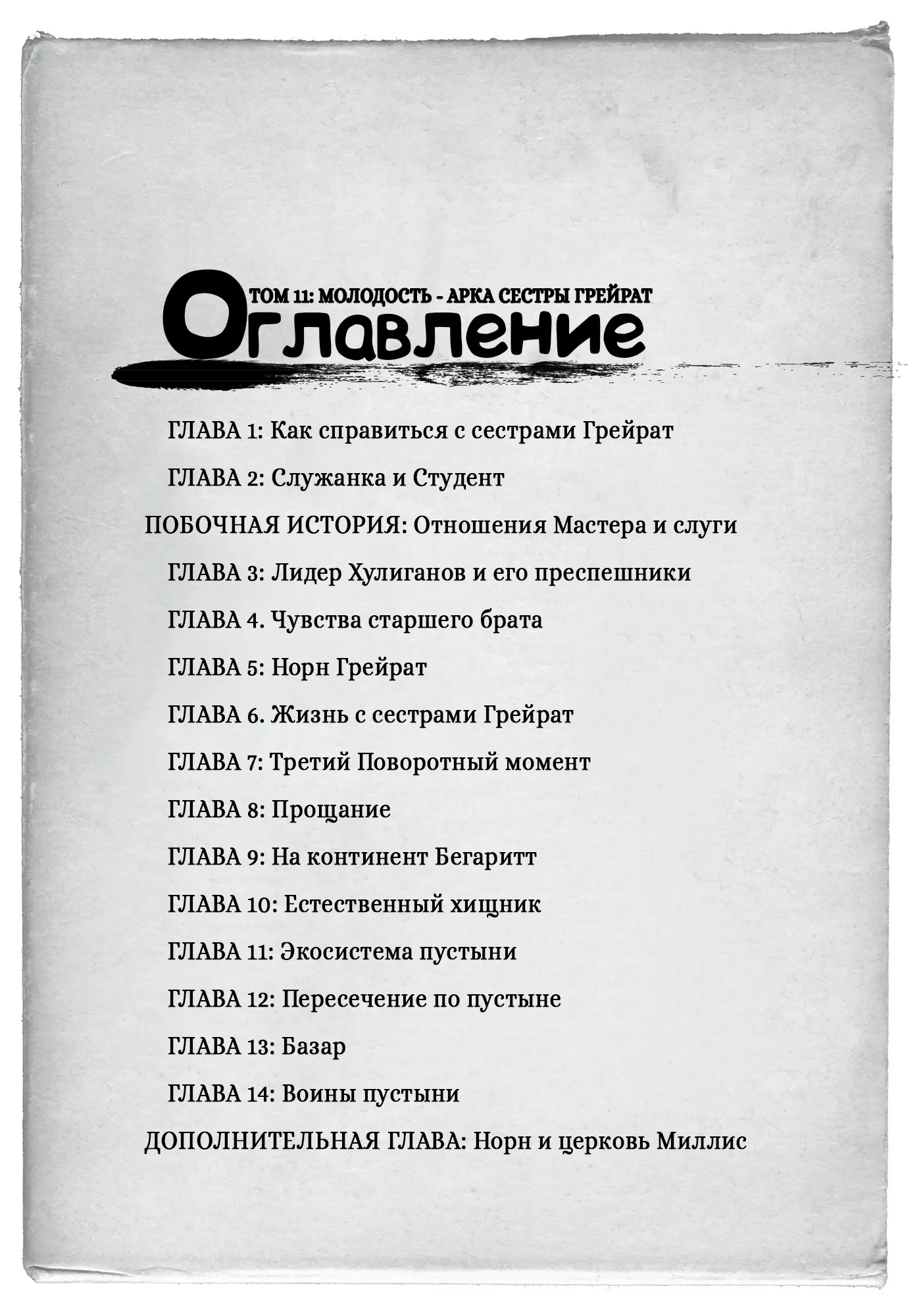 ТОМ 11: МОЛОДОСТЬ - АРКА СЕСТРЫ ГРЕЙРАТ
Оглавление

ГЛАВА 1: Как справиться с сестрами Грейрат

ГЛАВА 2: Служанка и Студент

ПОБОЧНАЯ ИСТОРИЯ: Отношения Мастера и слуги

ГЛАВА 3: Лидер Хулиганов и его преспешники

ГЛАВА 4. Чувства старшего брата

ГЛАВА 5: Норн Грейрат

ГЛАВА 6. Жизнь с сестрами Грейрат

ГЛАВА 7: Третий Поворотный момент

ГЛАВА 8: Прощание

ГЛАВА 9: На континент Бегаритт

ГЛАВА 10: Естественный хищник

ГЛАВА 11: Экосистема пустыни

ГЛАВА 12: Пересечение по пустыне

ГЛАВА 13: Базар

ГЛАВА 14: Воины пустыни

ДОПОЛНИТЕЛЬНАЯ ГЛАВА: Норн и церковь Миллис